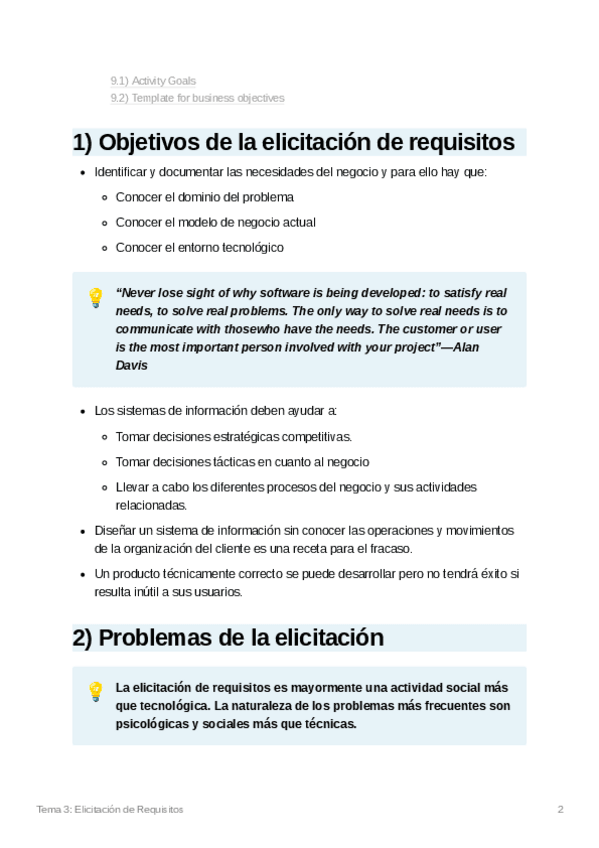 9.1) Activity Goals
9.2) Template for business objectives

1) Objetivos de la elicitación de requisitos

- Identificar y documentar las necesidades del negocio y para ello hay que:
  - Conocer el dominio del problema
  - Conocer el modelo de negocio actual
  - Conocer el entorno tecnológico

"Never lose sight of why software is being developed: to satisfy real needs, to solve real problems. The only way to solve real needs is to communicate with thosewho have the needs. The customer or user is the most important person involved with your project"—Alan Davis

- Los sistemas de información deben ayudar a:
  - Tomar decisiones estratégicas competitivas.
  - Tomar decisiones tácticas en cuanto al negocio
  - Llevar a cabo los diferentes procesos del negocio y sus actividades relacionadas.
- Diseñar un sistema de información sin conocer las operaciones y movimientos de la organización del cliente es una receta para el fracaso.
- Un producto técnicamente correcto se puede desarrollar pero no tendrá éxito si resulta inútil a sus usuarios.

2) Problemas de la elicitación

La elicitación de requisitos es mayormente una actividad social más que tecnológica. La naturaleza de los problemas más frecuentes son psicológicas y sociales más que técnicas.

Tema 3: Elicitación de Requisitos 2